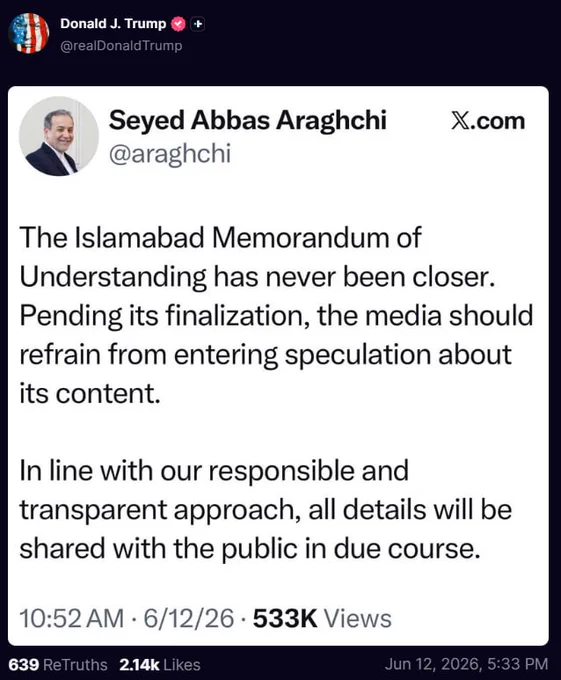 Donald J. Trump
@realDonaldTrump

Seyed Abbas Araghchi
@araghchi
X.com

The Islamabad Memorandum of Understanding has never been closer. Pending its finalization, the media should refrain from entering speculation about its content.

In line with our responsible and transparent approach, all details will be shared with the public in due course.

10:52 AM · 6/12/26 · 533K Views

639 ReTruths 2.14k Likes
Jun 12, 2026, 5:33 PM